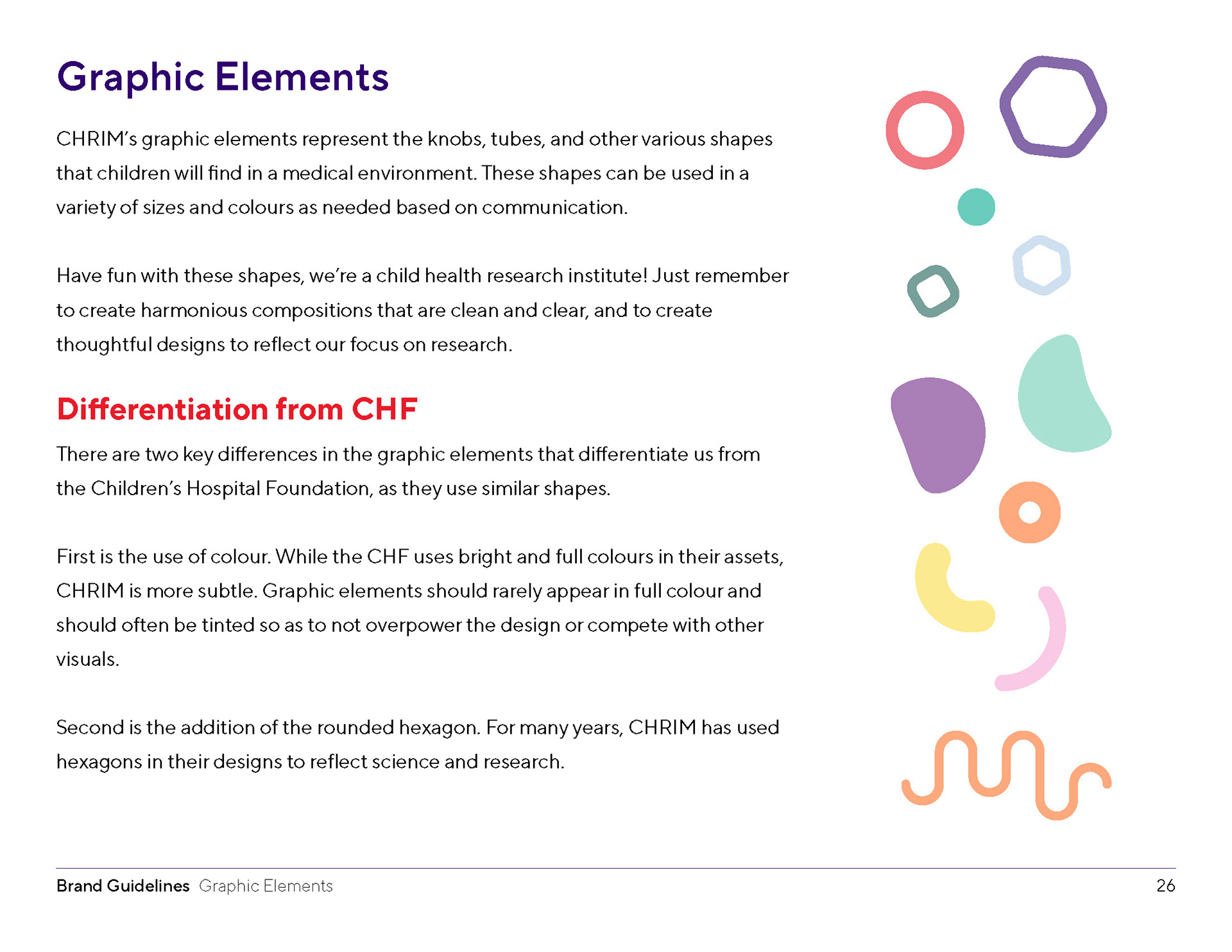 Graphic Elements

CHRIM's graphic elements represent the knobs, tubes, and other various shapes that children will find in a medical environment. These shapes can be used in a variety of sizes and colours as needed based on communication.

Have fun with these shapes, we're a child health research institute! Just remember to create harmonious compositions that are clean and clear, and to create thoughtful designs to reflect our focus on research.

Differentiation from CHF

There are two key differences in the graphic elements that differentiate us from the Children's Hospital Foundation, as they use similar shapes.

First is the use of colour. While the CHF uses bright and full colours in their assets, CHRIM is more subtle. Graphic elements should rarely appear in full colour and should often be tinted so as to not overpower the design or compete with other visuals.

Second is the addition of the rounded hexagon. For many years, CHRIM has used hexagons in their designs to reflect science and research.

Brand Guidelines Graphic Elements 26